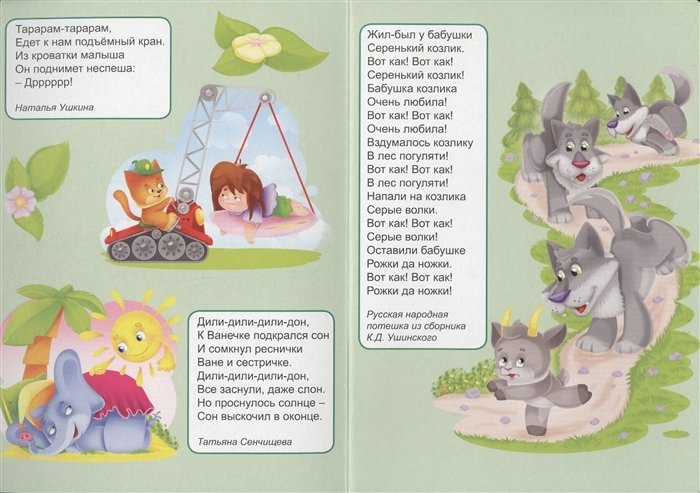 Тарарам-тарарам,
Едет к нам подъёмный кран.
Из кроватки малыша
Он поднимет неспеша:
– Дрррррр!

Наталья Ушкина

Дили-дили-дили-дон,
К Ванечке подкрался сон
И сомкнул реснички
Ване и сестричке.
Дили-дили-дили-дон,
Все заснули, даже слон.
Но проснулось солнце –
Сон выскочил в оконце.

Татьяна Сенчищева

Жил-был у бабушки
Серенький козлик.
Вот как! Вот как!
Серенький козлик!
Бабушка козлика
Очень любила!
Вот как! Вот как!
Очень любила!
Вздумалось козлику
В лес погуляти!
Вот как! Вот как!
В лес погуляти!
Напали на козлика
Серые волки.
Вот как! Вот как!
Серые волки!
Оставили бабушке
Рожки да ножки.
Вот как! Вот как!
Рожки да ножки!

Русская народная потешка из сборника К.Д. Ушинского